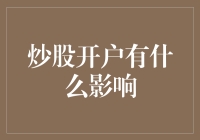 炒股开户有什么影响